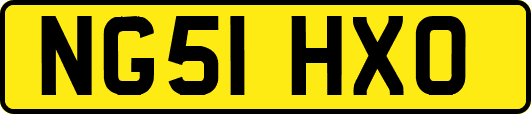 NG51 HXO